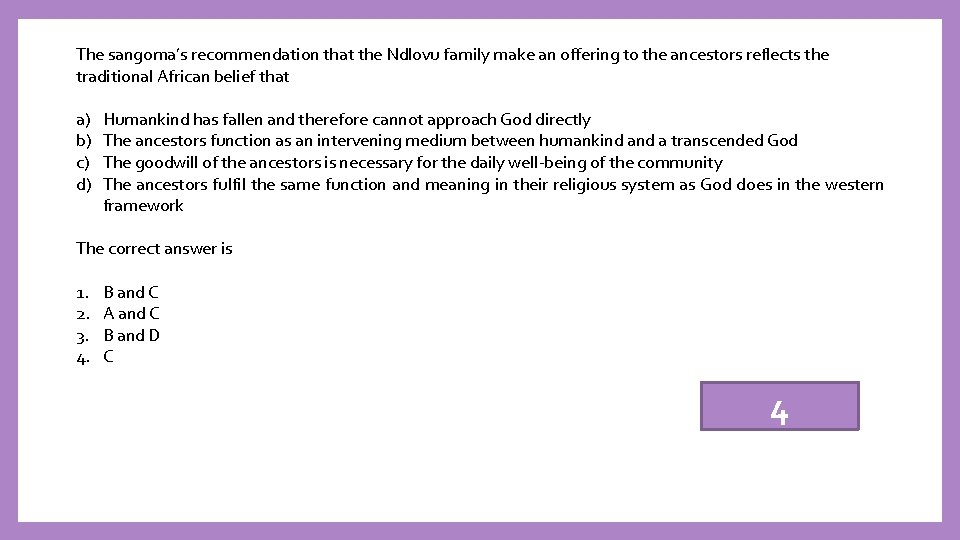 The sangoma's recommendation that the Ndlovu family make an offering to the ancestors reflects the traditional African belief that

a) Humankind has fallen and therefore cannot approach God directly
b) The ancestors function as an intervening medium between humankind and a transcended God
c) The goodwill of the ancestors is necessary for the daily well-being of the community
d) The ancestors fulfil the same function and meaning in their religious system as God does in the western framework

The correct answer is

1. B and C
2. A and C
3. B and D
4. C

4